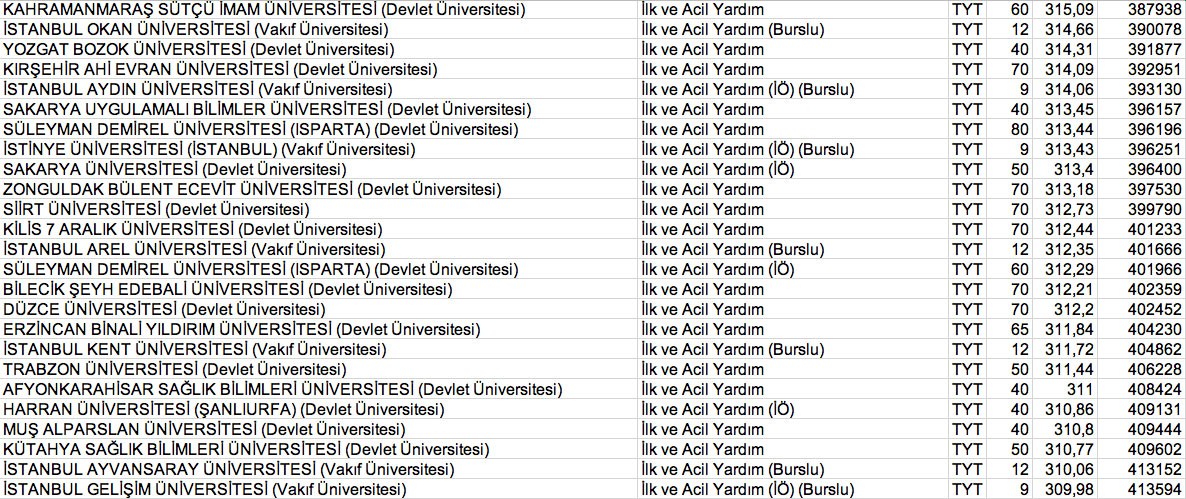 | | | | | | |
|---|---|---|---|---|---|
| KAHRAMANMARAŞ SÜTÇÜ İMAM ÜNİVERSİTESİ (Devlet Üniversitesi) | İlk ve Acil Yardım | TYT | 60 | 315,09 | 387938 |
| İSTANBUL OKAN ÜNİVERSİTESİ (Vakıf Üniversitesi) | İlk ve Acil Yardım (Burslu) | TYT | 12 | 314,66 | 390078 |
| YOZGAT BOZOK ÜNİVERSİTESİ (Devlet Üniversitesi) | İlk ve Acil Yardım | TYT | 40 | 314,31 | 391877 |
| KIRŞEHİR AHİ EVRAN ÜNİVERSİTESİ (Devlet Üniversitesi) | İlk ve Acil Yardım | TYT | 70 | 314,09 | 392951 |
| İSTANBUL AYDIN ÜNİVERSİTESİ (Vakıf Üniversitesi) | İlk ve Acil Yardım (İÖ) (Burslu) | TYT | 9 | 314,06 | 393130 |
| SAKARYA UYGULAMALI BİLİMLER ÜNİVERSİTESİ (Devlet Üniversitesi) | İlk ve Acil Yardım | TYT | 40 | 313,45 | 396157 |
| SÜLEYMAN DEMİREL ÜNİVERSİTESİ (ISPARTA) (Devlet Üniversitesi) | İlk ve Acil Yardım | TYT | 80 | 313,44 | 396196 |
| İSTİNYE ÜNİVERSİTESİ (İSTANBUL) (Vakıf Üniversitesi) | İlk ve Acil Yardım (İÖ) (Burslu) | TYT | 9 | 313,43 | 396251 |
| SAKARYA ÜNİVERSİTESİ (Devlet Üniversitesi) | İlk ve Acil Yardım (İÖ) | TYT | 50 | 313,4 | 396400 |
| ZONGULDAK BÜLENT ECEVİT ÜNİVERSİTESİ (Devlet Üniversitesi) | İlk ve Acil Yardım | TYT | 70 | 313,18 | 397530 |
| SİİRT ÜNİVERSİTESİ (Devlet Üniversitesi) | İlk ve Acil Yardım | TYT | 70 | 312,73 | 399790 |
| KİLİS 7 ARALIK ÜNİVERSİTESİ (Devlet Üniversitesi) | İlk ve Acil Yardım | TYT | 70 | 312,44 | 401233 |
| İSTANBUL AREL ÜNİVERSİTESİ (Vakıf Üniversitesi) | İlk ve Acil Yardım (Burslu) | TYT | 12 | 312,35 | 401666 |
| SÜLEYMAN DEMİREL ÜNİVERSİTESİ (ISPARTA) (Devlet Üniversitesi) | İlk ve Acil Yardım (İÖ) | TYT | 60 | 312,29 | 401966 |
| BİLECİK ŞEYH EDEBALİ ÜNİVERSİTESİ (Devlet Üniversitesi) | İlk ve Acil Yardım | TYT | 70 | 312,21 | 402359 |
| DÜZCE ÜNİVERSİTESİ (Devlet Üniversitesi) | İlk ve Acil Yardım | TYT | 70 | 312,2 | 402452 |
| ERZİNCAN BİNALİ YILDIRIM ÜNİVERSİTESİ (Devlet Üniversitesi) | İlk ve Acil Yardım | TYT | 65 | 311,84 | 404230 |
| İSTANBUL KENT ÜNİVERSİTESİ (Vakıf Üniversitesi) | İlk ve Acil Yardım (Burslu) | TYT | 12 | 311,72 | 404862 |
| TRABZON ÜNİVERSİTESİ (Devlet Üniversitesi) | İlk ve Acil Yardım | TYT | 50 | 311,44 | 406228 |
| AFYONKARAHİSAR SAĞLIK BİLİMLERİ ÜNİVERSİTESİ (Devlet Üniversitesi) | İlk ve Acil Yardım | TYT | 40 | 311 | 408424 |
| HARRAN ÜNİVERSİTESİ (ŞANLIURFA) (Devlet Üniversitesi) | İlk ve Acil Yardım (İÖ) | TYT | 40 | 310,86 | 409131 |
| MUŞ ALPARSLAN ÜNİVERSİTESİ (Devlet Üniversitesi) | İlk ve Acil Yardım | TYT | 40 | 310,8 | 409444 |
| KÜTAHYA SAĞLIK BİLİMLERİ ÜNİVERSİTESİ (Devlet Üniversitesi) | İlk ve Acil Yardım | TYT | 50 | 310,77 | 409602 |
| İSTANBUL AYVANSARAY ÜNİVERSİTESİ (Vakıf Üniversitesi) | İlk ve Acil Yardım (Burslu) | TYT | 12 | 310,06 | 413152 |
| İSTANBUL GELİŞİM ÜNİVERSİTESİ (Vakıf Üniversitesi) | İlk ve Acil Yardım (İÖ) (Burslu) | TYT | 9 | 309,98 | 413594 |